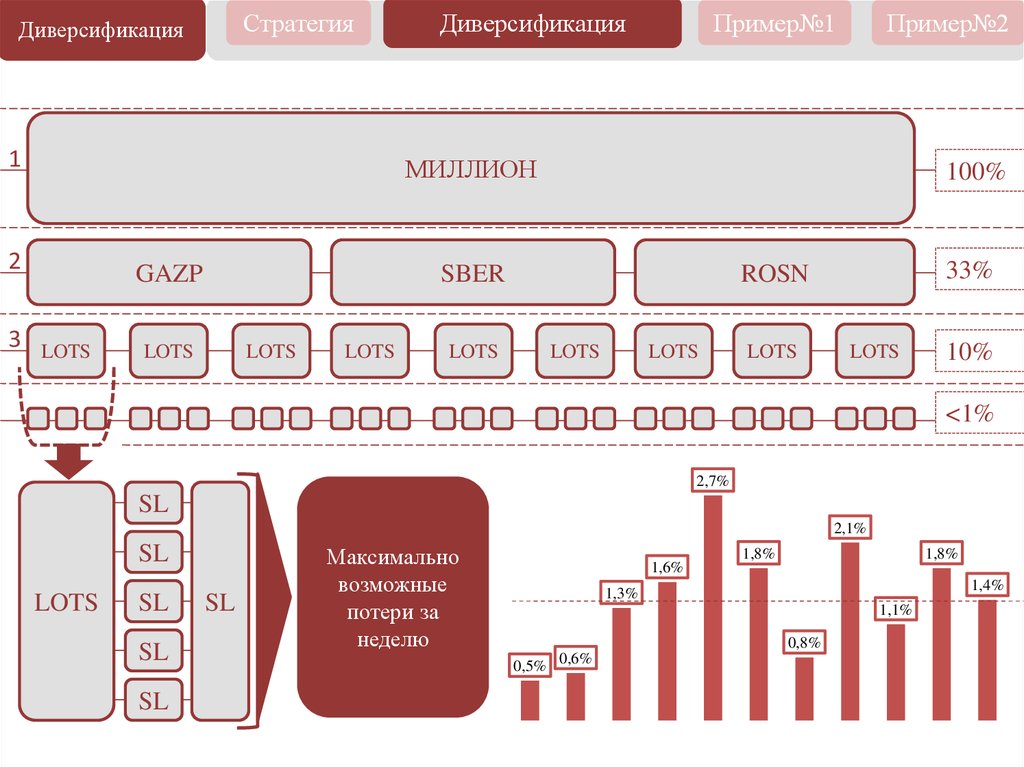 Диверсификация

Стратегия

Диверсификация

Пример№1

Пример№2

1

МИЛЛИОН

100%

2

GAZP

SBER

ROSN

33%

3

LOTS LOTS LOTS LOTS LOTS LOTS LOTS LOTS LOTS

10%

<1%

LOTS

SL
SL
SL
SL
SL

SL

Максимально возможные потери за неделю

0,5%
0,6%
1,3%
1,6%
2,7%
1,8%
0,8%
2,1%
1,1%
1,8%
1,4%